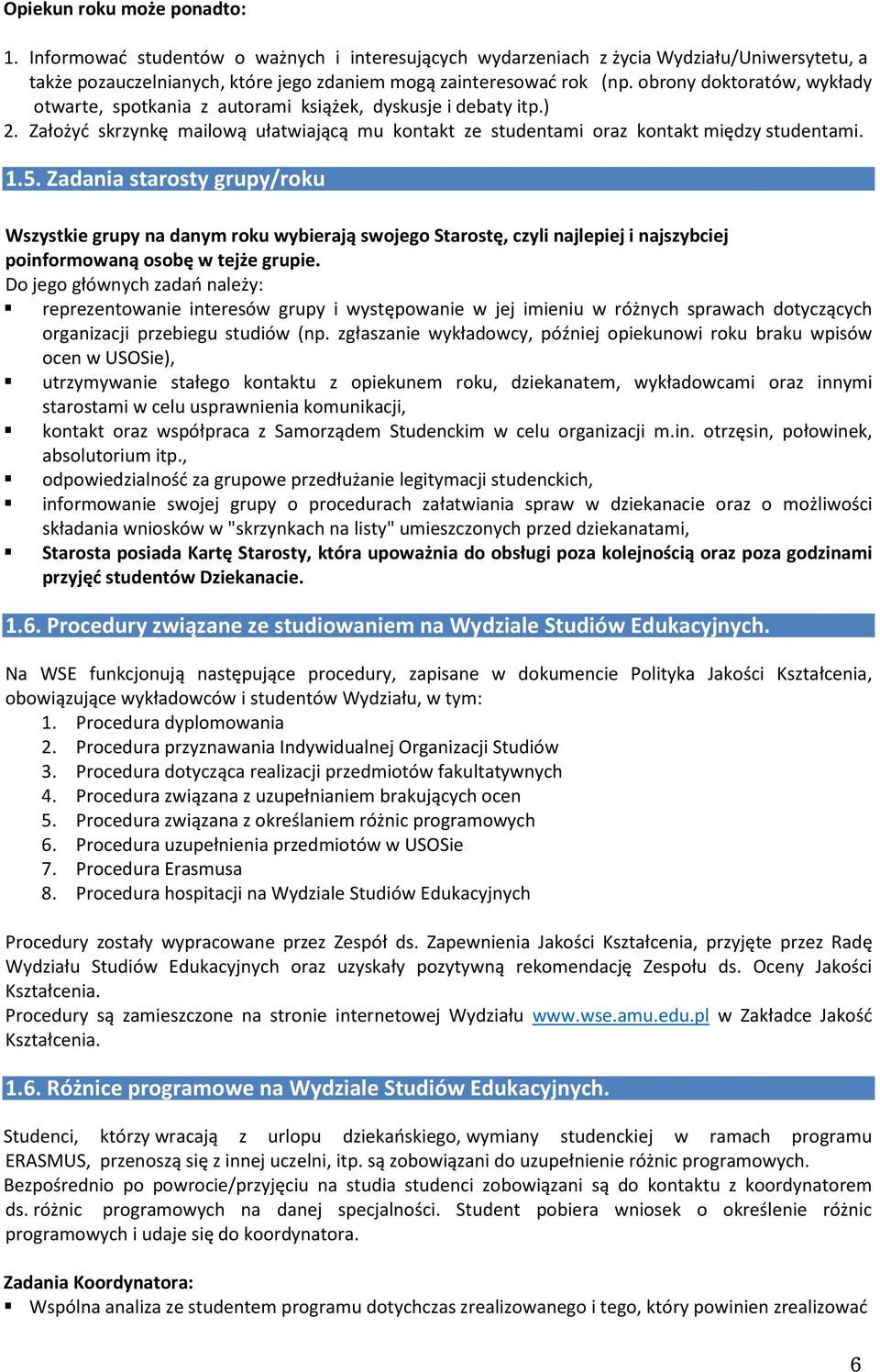 Opiekun roku może ponadto:

1. Informować studentów o ważnych i interesujących wydarzeniach z życia Wydziału/Uniwersytetu, a także pozauczelnianych, które jego zdaniem mogą zainteresować rok (np. obrony doktoratów, wykłady otwarte, spotkania z autorami książek, dyskusje i debaty itp.)
2. Założyć skrzynkę mailową ułatwiającą mu kontakt ze studentami oraz kontakt między studentami.

1.5. Zadania starosty grupy/roku

Wszystkie grupy na danym roku wybierają swojego Starostę, czyli najlepiej i najszybciej poinformowaną osobę w tejże grupie.
Do jego głównych zadań należy:
▪ reprezentowanie interesów grupy i występowanie w jej imieniu w różnych sprawach dotyczących organizacji przebiegu studiów (np. zgłaszanie wykładowcy, później opiekunowi roku braku wpisów ocen w USOSie),
▪ utrzymywanie stałego kontaktu z opiekunem roku, dziekanatem, wykładowcami oraz innymi starostami w celu usprawnienia komunikacji,
▪ kontakt oraz współpraca z Samorządem Studenckim w celu organizacji m.in. otrzęsin, połowinek, absolutorium itp.,
▪ odpowiedzialność za grupowe przedłużanie legitymacji studenckich,
▪ informowanie swojej grupy o procedurach załatwiania spraw w dziekanacie oraz o możliwości składania wniosków w "skrzynkach na listy" umieszczonych przed dziekanatami,
▪ Starosta posiada Kartę Starosty, która upoważnia do obsługi poza kolejnością oraz poza godzinami przyjęć studentów Dziekanacie.

1.6. Procedury związane ze studiowaniem na Wydziale Studiów Edukacyjnych.

Na WSE funkcjonują następujące procedury, zapisane w dokumencie Polityka Jakości Kształcenia, obowiązujące wykładowców i studentów Wydziału, w tym:
1. Procedura dyplomowania
2. Procedura przyznawania Indywidualnej Organizacji Studiów
3. Procedura dotycząca realizacji przedmiotów fakultatywnych
4. Procedura związana z uzupełnianiem brakujących ocen
5. Procedura związana z określaniem różnic programowych
6. Procedura uzupełnienia przedmiotów w USOSie
7. Procedura Erasmusa
8. Procedura hospitacji na Wydziale Studiów Edukacyjnych

Procedury zostały wypracowane przez Zespół ds. Zapewnienia Jakości Kształcenia, przyjęte przez Radę Wydziału Studiów Edukacyjnych oraz uzyskały pozytywną rekomendację Zespołu ds. Oceny Jakości Kształcenia.
Procedury są zamieszczone na stronie internetowej Wydziału www.wse.amu.edu.pl w Zakładce Jakość Kształcenia.

1.6. Różnice programowe na Wydziale Studiów Edukacyjnych.

Studenci, którzy wracają z urlopu dziekańskiego, wymiany studenckiej w ramach programu ERASMUS, przenoszą się z innej uczelni, itp. są zobowiązani do uzupełnienie różnic programowych.
Bezpośrednio po powrocie/przyjęciu na studia studenci zobowiązani są do kontaktu z koordynatorem ds. różnic programowych na danej specjalności. Student pobiera wniosek o określenie różnic programowych i udaje się do koordynatora.

Zadania Koordynatora:
▪ Wspólna analiza ze studentem programu dotychczas zrealizowanego i tego, który powinien zrealizować

6